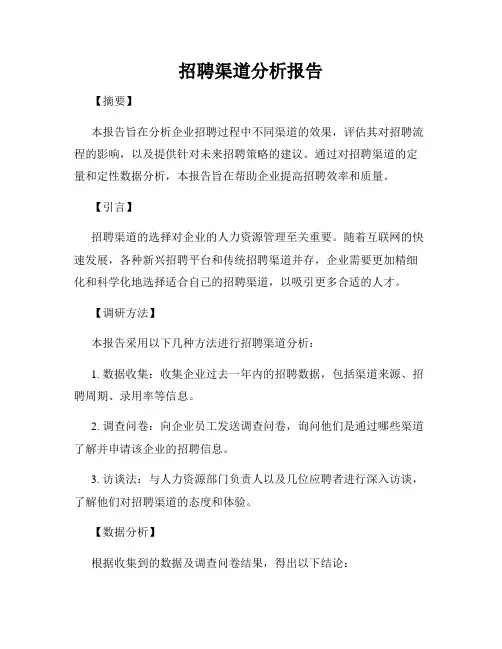 招聘渠道分析报告

【摘要】

本报告旨在分析企业招聘过程中不同渠道的效果，评估其对招聘流程的影响，以及提供针对未来招聘策略的建议。通过对招聘渠道的定量和定性数据分析，本报告旨在帮助企业提高招聘效率和质量。

【引言】

招聘渠道的选择对企业的人力资源管理至关重要。随着互联网的快速发展，各种新兴招聘平台和传统招聘渠道并存，企业需要更加精细化和科学化地选择适合自己的招聘渠道，以吸引更多合适的人才。

【调研方法】

本报告采用以下几种方法进行招聘渠道分析：

1. 数据收集：收集企业过去一年内的招聘数据，包括渠道来源、招聘周期、录用率等信息。

2. 调查问卷：向企业员工发送调查问卷，询问他们是通过哪些渠道了解并申请该企业的招聘信息。

3. 访谈法：与人力资源部门负责人以及几位应聘者进行深入访谈，了解他们对招聘渠道的态度和体验。

【数据分析】

根据收集到的数据及调查问卷结果，得出以下结论：